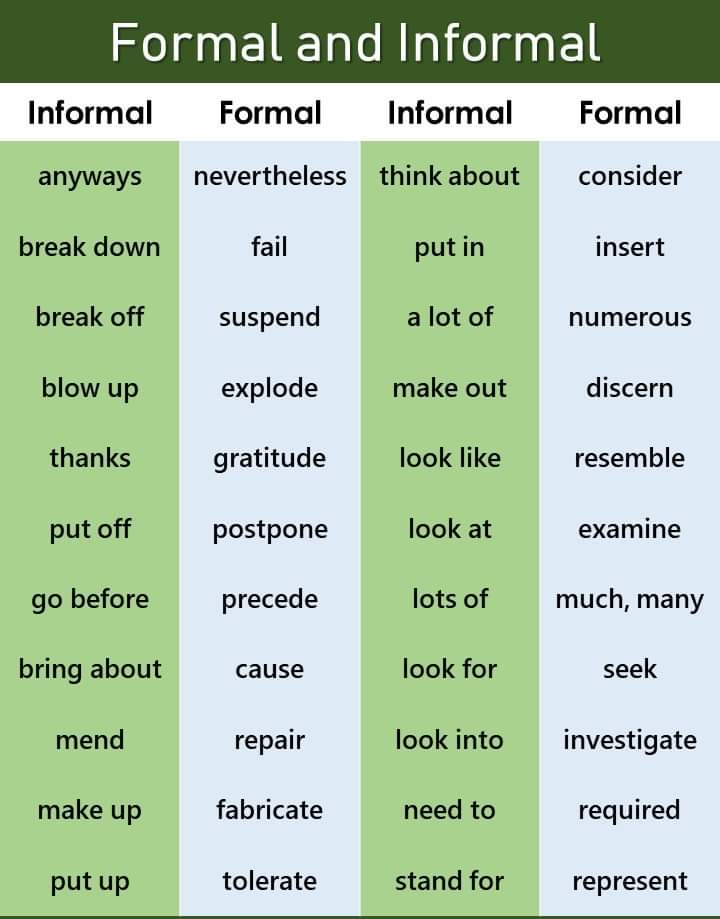 Formal and Informal

| Informal | Formal | Informal | Formal |
|---|---|---|---|
| anyways | nevertheless | think about | consider |
| break down | fail | put in | insert |
| break off | suspend | a lot of | numerous |
| blow up | explode | make out | discern |
| thanks | gratitude | look like | resemble |
| put off | postpone | look at | examine |
| go before | precede | lots of | much, many |
| bring about | cause | look for | seek |
| mend | repair | look into | investigate |
| make up | fabricate | need to | required |
| put up | tolerate | stand for | represent |